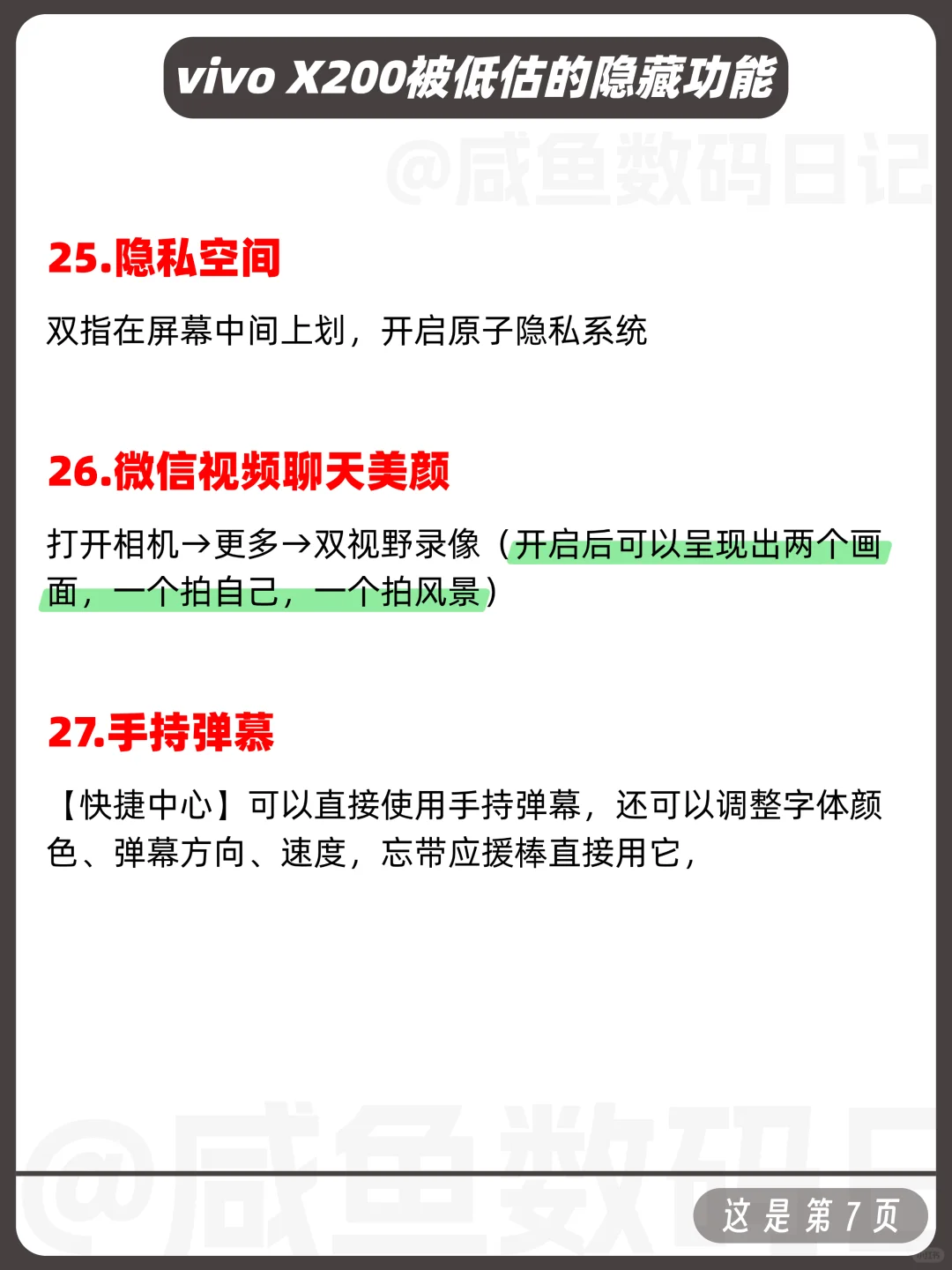 vivo X200被低估的隐藏功能

@咸鱼数码日记

25.隐私空间

双指在屏幕中间上划，开启原子隐私系统

26.微信视频聊天美颜

打开相机→更多→双视野录像（开启后可以呈现出两个画面，一个拍自己，一个拍风景）

27.手持弹幕

【快捷中心】可以直接使用手持弹幕，还可以调整字体颜色、弹幕方向、速度，忘带应援棒直接用它，

@咸鱼数码日

这是第7页